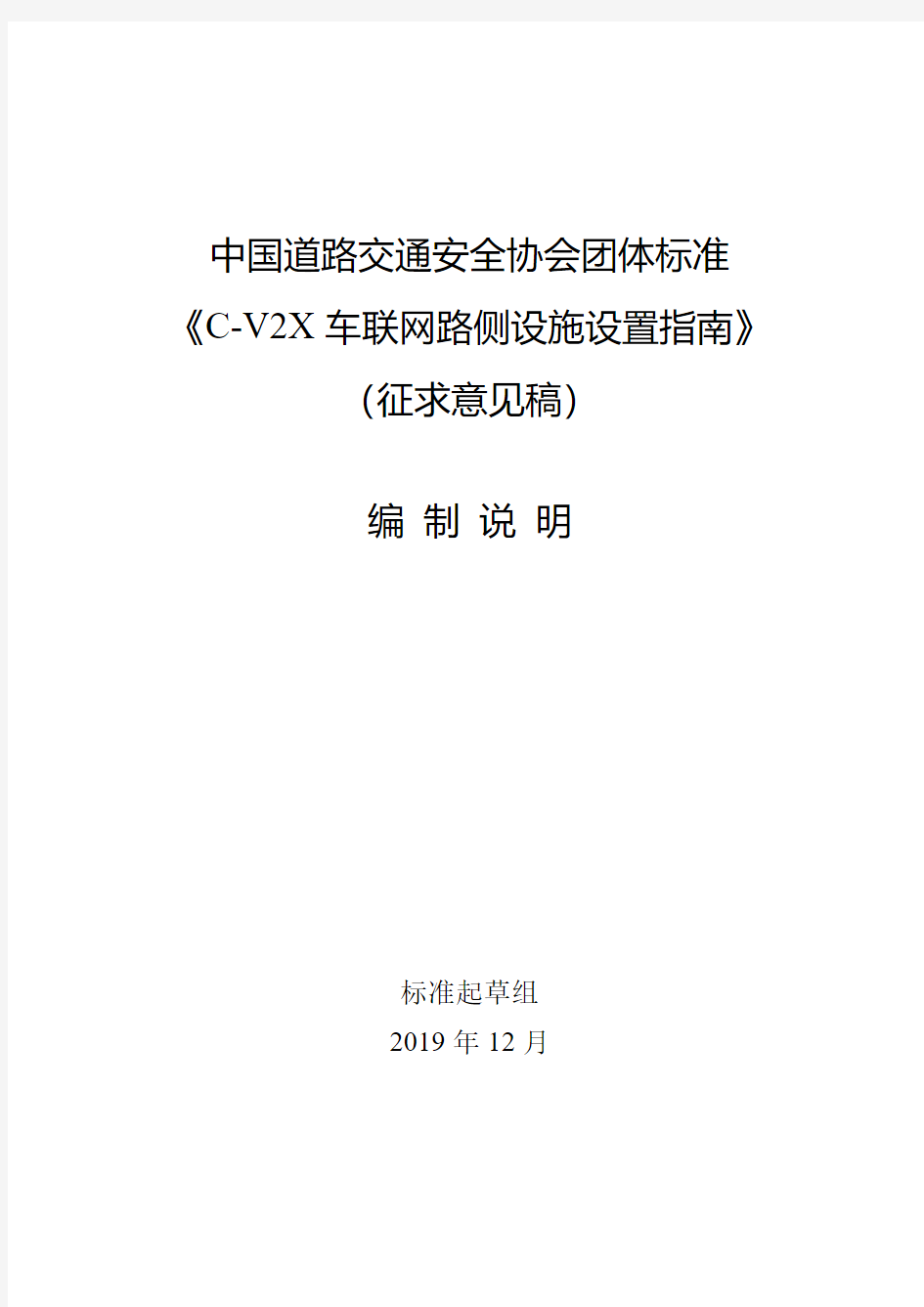 中国道路交通安全协会团体标准

《C-V2X 车联网路侧设施设置指南》

（征求意见稿）

编 制 说 明

标准起草组

2019 年 12 月